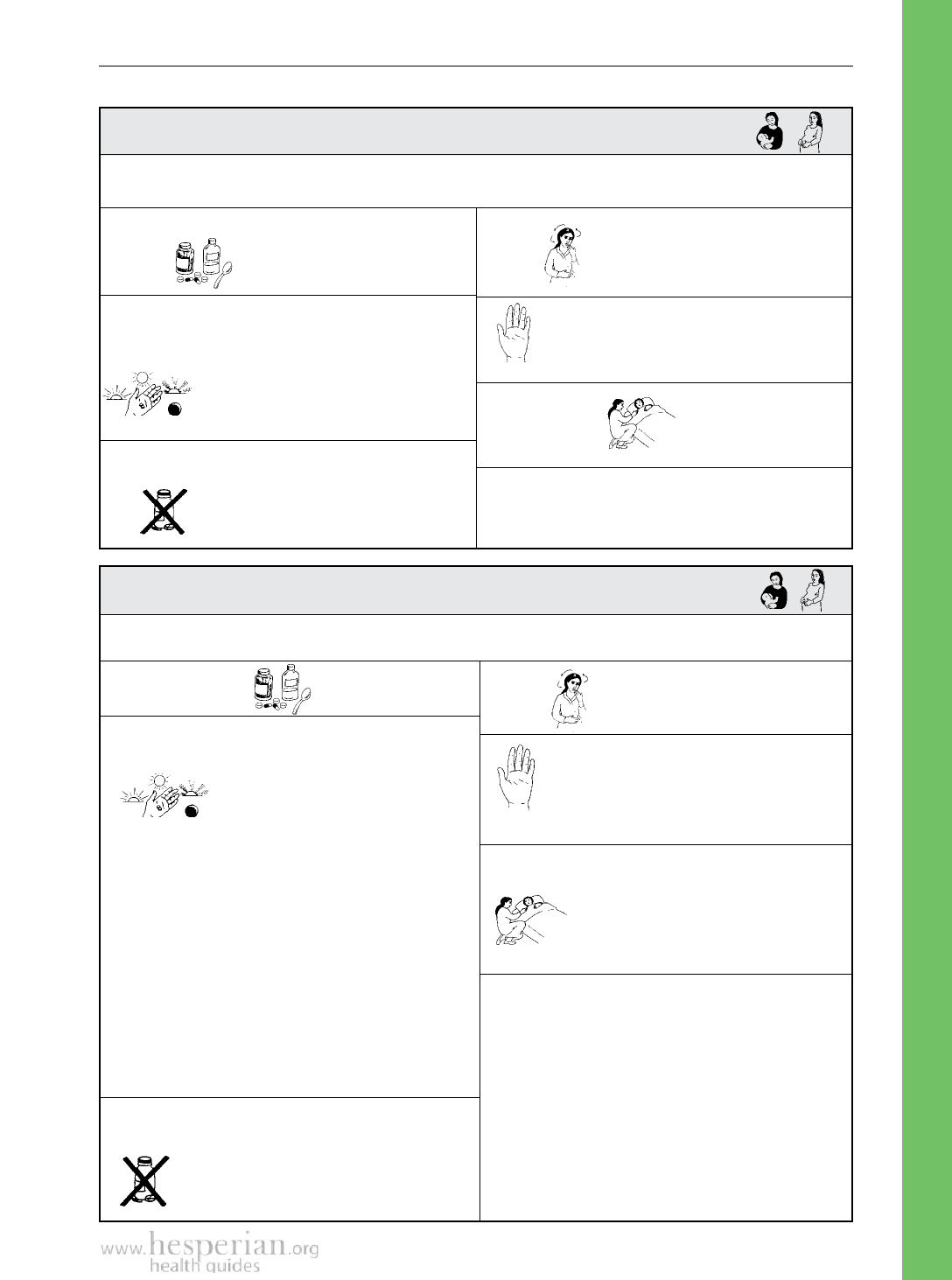 www.hesperian.org
health guides